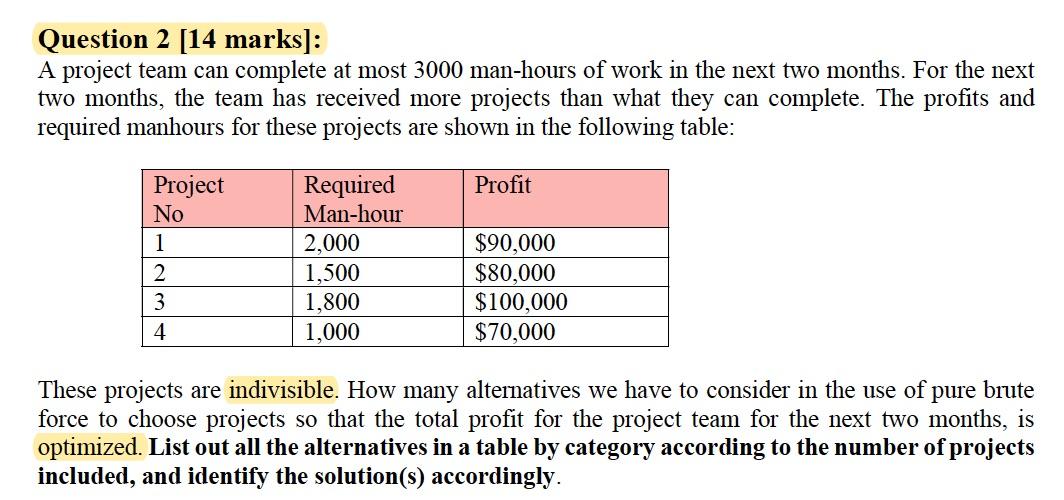 Question 2 [14 marks]:
A project team can complete at most 3000 man-hours of work in the next two months. For the next two months, the team has received more projects than what they can complete. The profits and required manhours for these projects are shown in the following table:

| Project No | Required Man-hour | Profit |
|---|---|---|
| 1 | 2,000 | \$90,000 |
| 2 | 1,500 | \$80,000 |
| 3 | 1,800 | \$100,000 |
| 4 | 1,000 | \$70,000 |

These projects are indivisible. How many alternatives we have to consider in the use of pure brute force to choose projects so that the total profit for the project team for the next two months, is optimized. List out all the alternatives in a table by category according to the number of projects included, and identify the solution(s) accordingly.